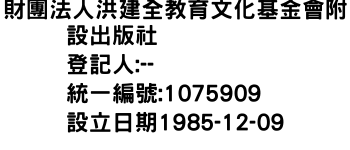 財團法人洪建全教育文化基金會附設出版社
登記人:--
統一編號:1075909
設立日期1985-12-09